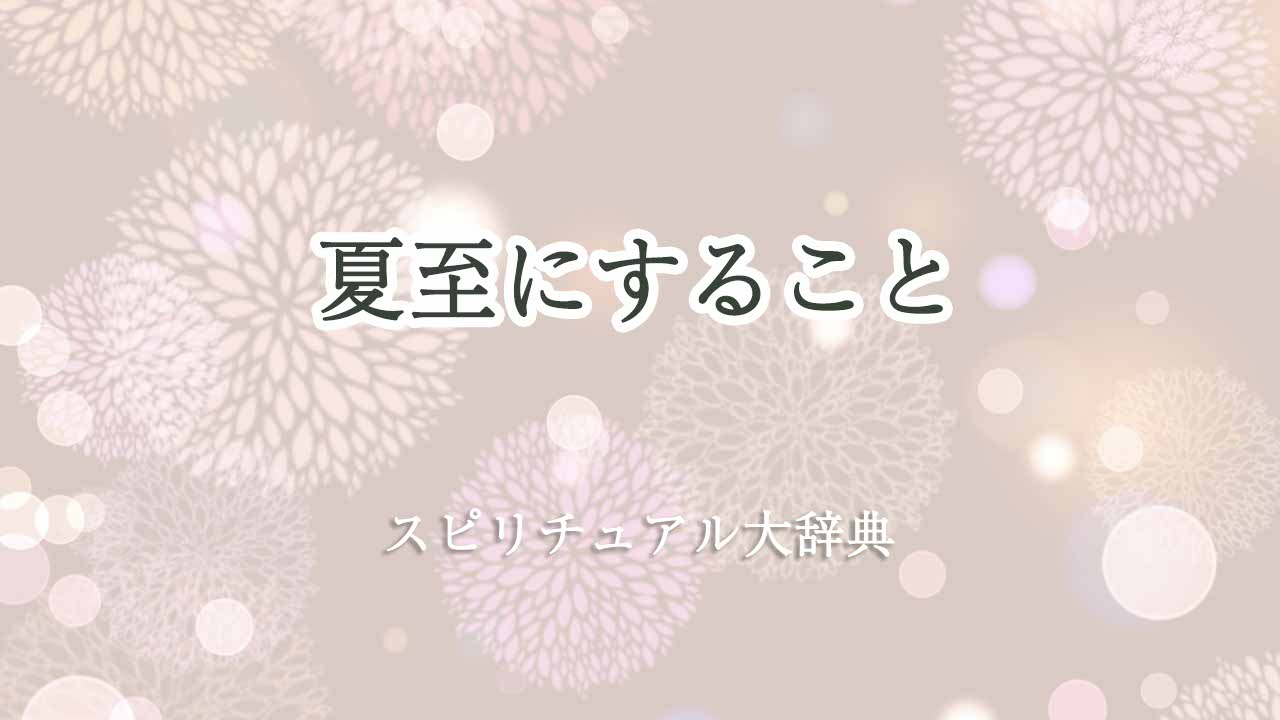 夏至にすること

スピリチュアル大辞典